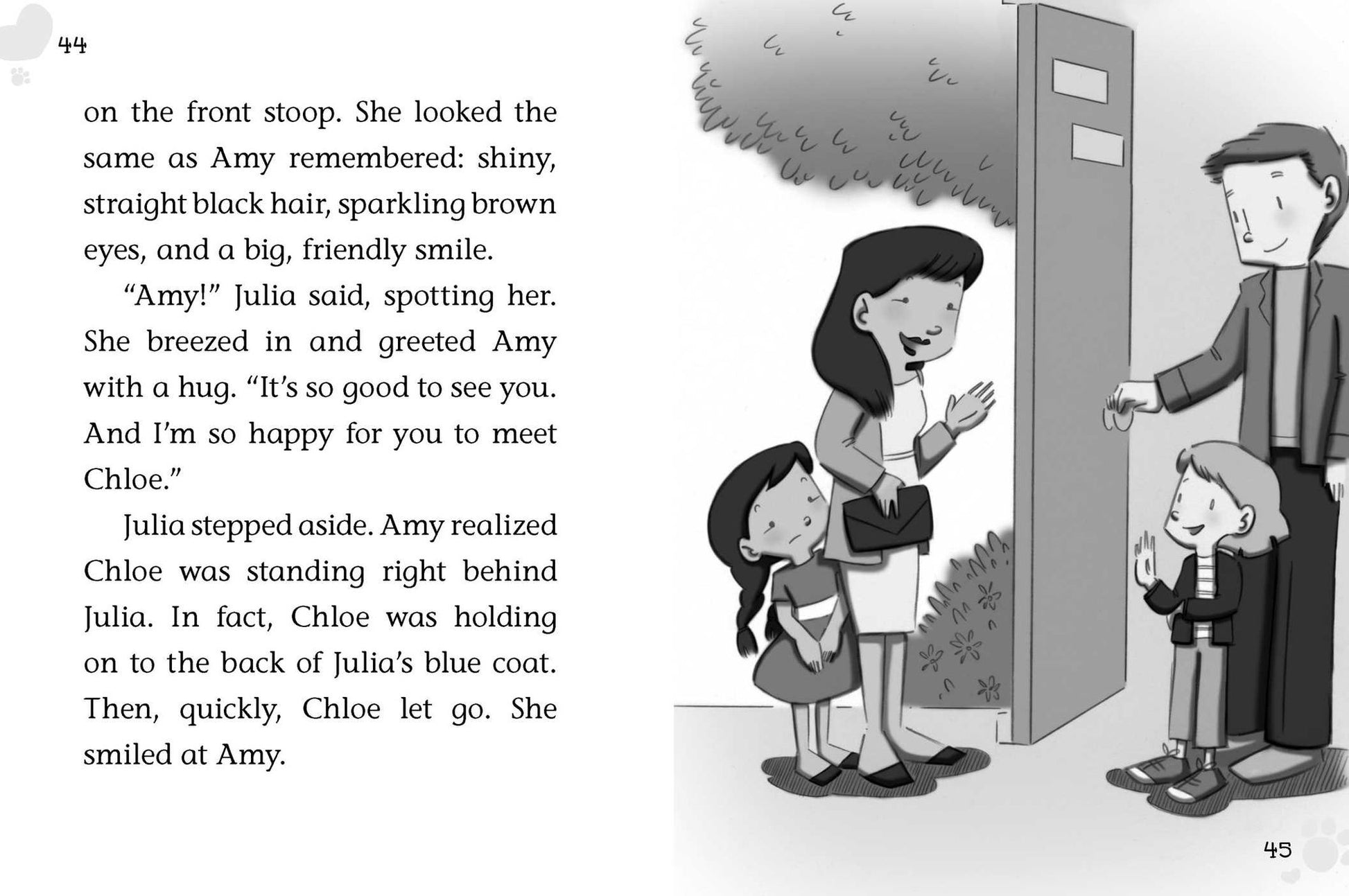 44

on the front stoop. She looked the same as Amy remembered: shiny, straight black hair, sparkling brown eyes, and a big, friendly smile.

"Amy!" Julia said, spotting her. She breezed in and greeted Amy with a hug. "It's so good to see you. And I'm so happy for you to meet Chloe."

Julia stepped aside. Amy realized Chloe was standing right behind Julia. In fact, Chloe was holding on to the back of Julia's blue coat. Then, quickly, Chloe let go. She smiled at Amy.

45